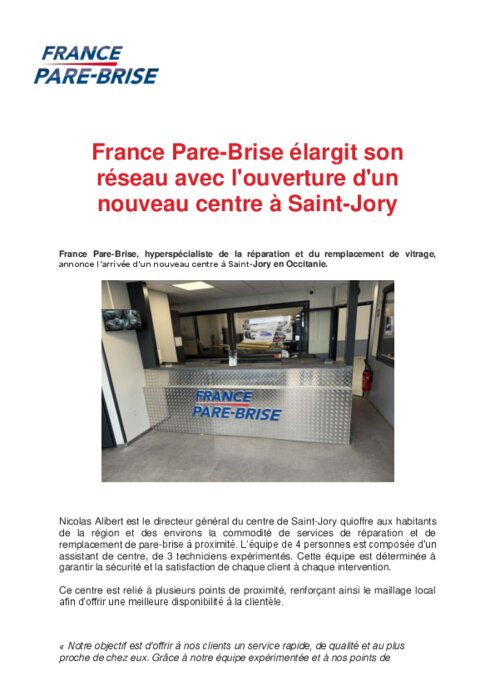 FRANCE
PARE-BRISE

France Pare-Brise élargit son réseau avec l'ouverture d'un nouveau centre à Saint-Jory

France Pare-Brise, hyperspécialiste de la réparation et du remplacement de vitrage, annonce l'arrivée d'un nouveau centre à Saint-Jory en Occitanie.

FRANCE
PARE-BRISE

Nicolas Alibert est le directeur général du centre de Saint-Jory quioffre aux habitants de la région et des environs la commodité de services de réparation et de remplacement de pare-brise à proximité. L'équipe de 4 personnes est composée d'un assistant de centre, de 3 techniciens expérimentés. Cette équipe est déterminée à garantir la sécurité et la satisfaction de chaque client à chaque intervention.

Ce centre est relié à plusieurs points de proximité, renforçant ainsi le maillage local afin d'offrir une meilleure disponibilité à la clientèle.

« Notre objectif est d'offrir à nos clients un service rapide, de qualité et au plus proche de chez eux. Grâce à notre équipe expérimentée et à nos points de